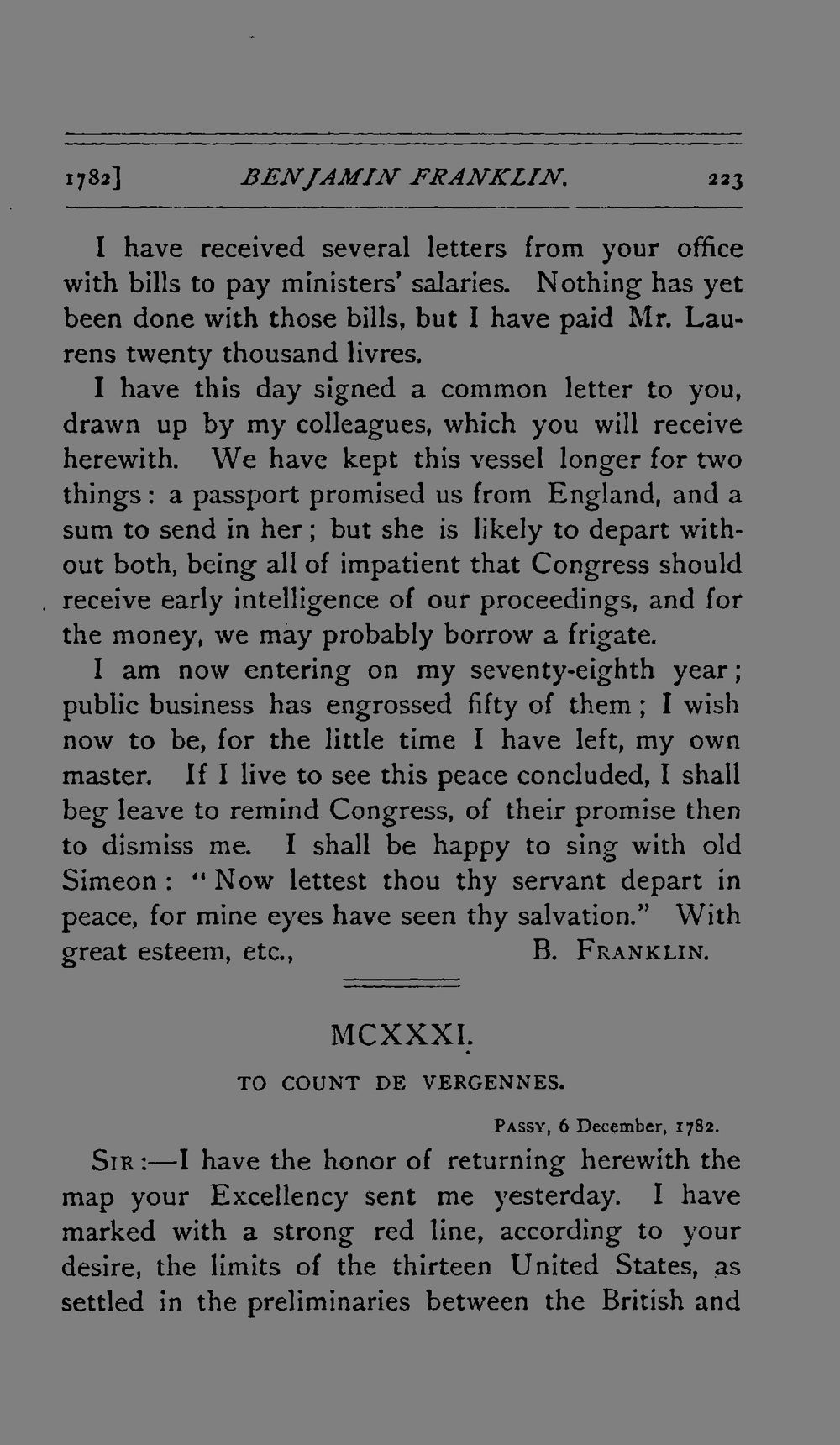 1782] BENJAMIN FRANKLIN. 223

I have received several letters from your office with bills to pay ministers' salaries. Nothing has yet been done with those bills, but I have paid Mr. Laurens twenty thousand livres.

I have this day signed a common letter to you, drawn up by my colleagues, which you will receive herewith. We have kept this vessel longer for two things: a passport promised us from England, and a sum to send in her; but she is likely to depart without both, being all of impatient that Congress should receive early intelligence of our proceedings, and for the money, we may probably borrow a frigate.

I am now entering on my seventy-eighth year; public business has engrossed fifty of them; I wish now to be, for the little time I have left, my own master. If I live to see this peace concluded, I shall beg leave to remind Congress, of their promise then to dismiss me. I shall be happy to sing with old Simeon: "Now lettest thou thy servant depart in peace, for mine eyes have seen thy salvation." With great esteem, etc., B. FRANKLIN.

MCXXXI.

TO COUNT DE VERGENNES.

PASSY, 6 December, 1782.

SIR:—I have the honor of returning herewith the map your Excellency sent me yesterday. I have marked with a strong red line, according to your desire, the limits of the thirteen United States, as settled in the preliminaries between the British and